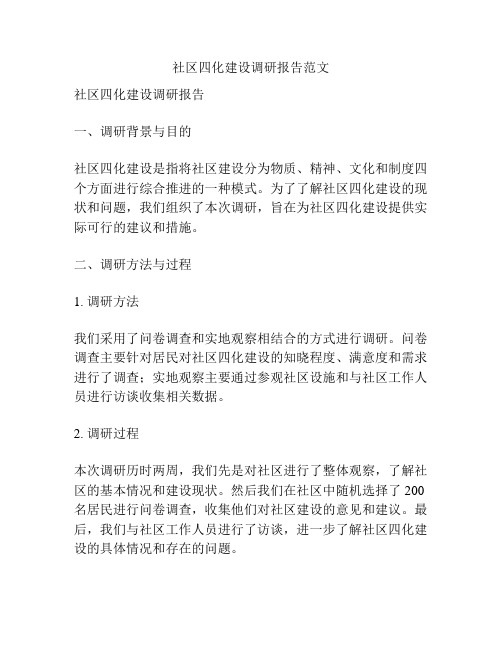 社区四化建设调研报告范文

社区四化建设调研报告

一、调研背景与目的

社区四化建设是指将社区建设分为物质、精神、文化和制度四个方面进行综合推进的一种模式。为了了解社区四化建设的现状和问题，我们组织了本次调研，旨在为社区四化建设提供实际可行的建议和措施。

二、调研方法与过程

1. 调研方法

我们采用了问卷调查和实地观察相结合的方式进行调研。问卷调查主要针对居民对社区四化建设的知晓程度、满意度和需求进行了调查；实地观察主要通过参观社区设施和与社区工作人员进行访谈收集相关数据。

2. 调研过程

本次调研历时两周，我们先是对社区进行了整体观察，了解社区的基本情况和建设现状。然后我们在社区中随机选择了 200 名居民进行问卷调查，收集他们对社区建设的意见和建议。最后，我们与社区工作人员进行了访谈，进一步了解社区四化建设的具体情况和存在的问题。